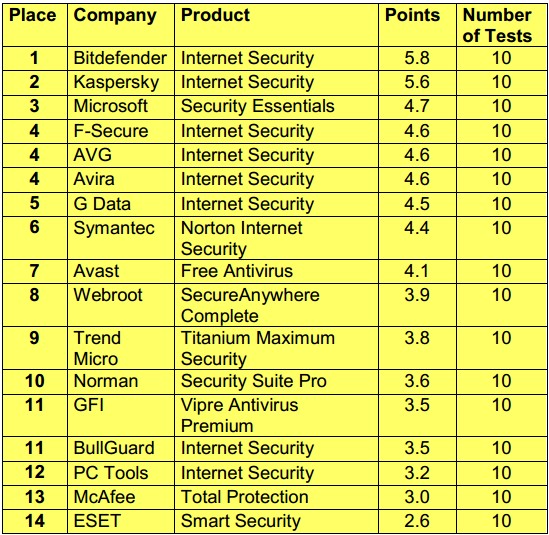 | Place | Company | Product | Points | Number of Tests |
|---|---|---|---|---|
| 1 | Bitdefender | Internet Security | 5.8 | 10 |
| 2 | Kaspersky | Internet Security | 5.6 | 10 |
| 3 | Microsoft | Security Essentials | 4.7 | 10 |
| 4 | F-Secure | Internet Security | 4.6 | 10 |
| 4 | AVG | Internet Security | 4.6 | 10 |
| 4 | Avira | Internet Security | 4.6 | 10 |
| 5 | G Data | Internet Security | 4.5 | 10 |
| 6 | Symantec | Norton Internet Security | 4.4 | 10 |
| 7 | Avast | Free Antivirus | 4.1 | 10 |
| 8 | Webroot | SecureAnywhere Complete | 3.9 | 10 |
| 9 | Trend Micro | Titanium Maximum Security | 3.8 | 10 |
| 10 | Norman | Security Suite Pro | 3.6 | 10 |
| 11 | GFI | Vipre Antivirus Premium | 3.5 | 10 |
| 11 | BullGuard | Internet Security | 3.5 | 10 |
| 12 | PC Tools | Internet Security | 3.2 | 10 |
| 13 | McAfee | Total Protection | 3.0 | 10 |
| 14 | ESET | Smart Security | 2.6 | 10 |